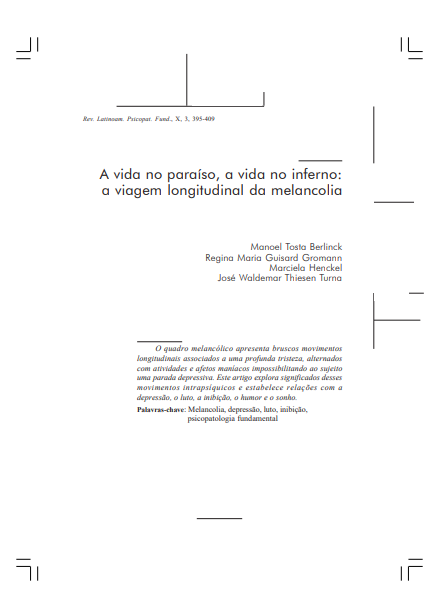 Rev. Latinoam. Psicopat. Fund., X, 3, 395-409

A vida no paraíso, a vida no inferno: a viagem longitudinal da melancolia

Manoel Tosta Berlinck
Regina Maria Guisard Gromann
Marciela Henckel
José Waldemar Thiesen Turna

O quadro melancólico apresenta bruscos movimentos longitudinais associados a uma profunda tristeza, alternados com atividades e afetos maníacos impossibilitando ao sujeito uma parada depressiva. Este artigo explora significados desses movimentos intrapsíquicos e estabelece relações com a depressão, o luto, a inibição, o humor e o sonho.

Palavras-chave: Melancolia, depressão, luto, inibição, psicopatologia fundamental